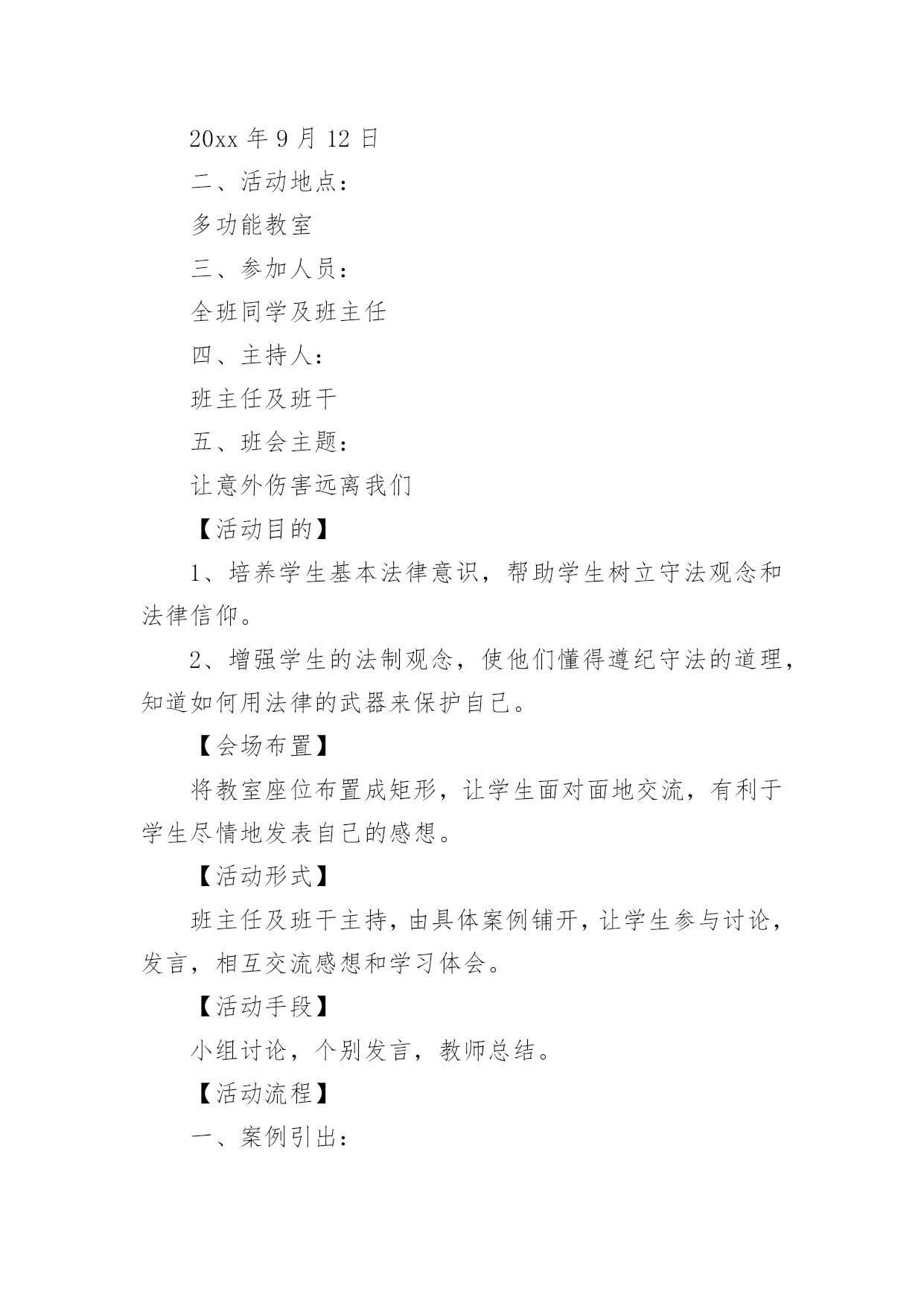 20xx 年 9 月 12 日

二、活动地点：

多功能教室

三、参加人员：

全班同学及班主任

四、主持人：

班主任及班干

五、班会主题：

让意外伤害远离我们

【活动目的】

1、培养学生基本法律意识，帮助学生树立守法观念和法律信仰。

2、增强学生的法制观念，使他们懂得遵纪守法的道理，知道如何用法律的武器来保护自己。

【会场布置】

将教室座位布置成矩形，让学生面对面地交流，有利于学生尽情地发表自己的感想。

【活动形式】

班主任及班干主持，由具体案例铺开，让学生参与讨论，发言，相互交流感想和学习体会。

【活动手段】

小组讨论，个别发言，教师总结。

【活动流程】

一、案例引出：